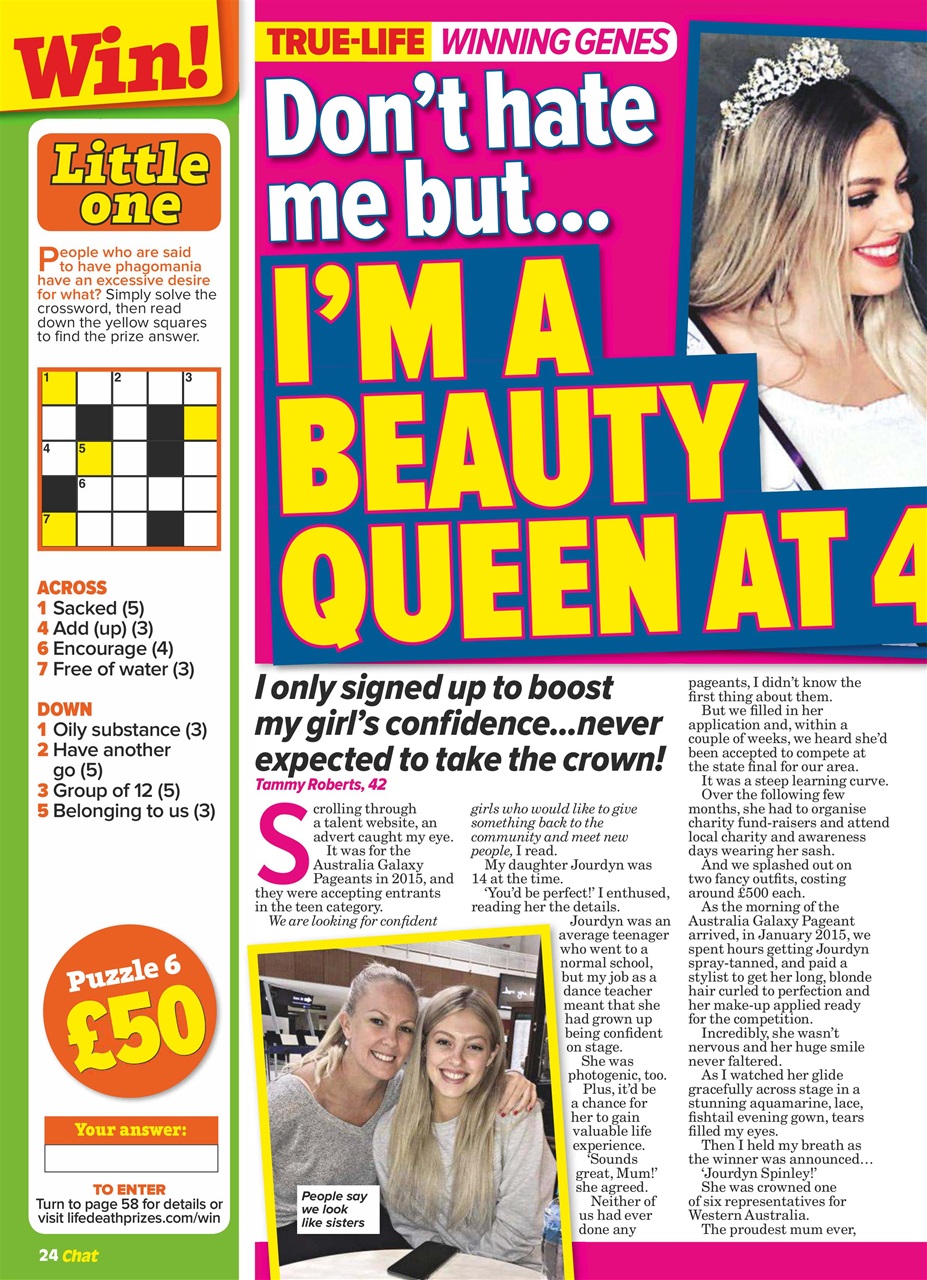 Win!

Little one

People who are said to have phagomania have an excessive desire for what? Simply solve the crossword, then read down the yellow squares to find the prize answer.

1 2 3
4 5
6
7

ACROSS
1 Sacked (5)
4 Add (up) (3)
6 Encourage (4)
7 Free of water (3)

DOWN
1 Oily substance (3)
2 Have another go (5)
3 Group of 12 (5)
5 Belonging to us (3)

Puzzle 6
£50

Your answer:

TO ENTER
Turn to page 58 for details or visit lifedeathprizes.com/win

24 Chat

TRUE-LIFE WINNING GENES

Don't hate me but...
I'M A BEAUTY QUEEN AT 4

I only signed up to boost my girl's confidence...never expected to take the crown!
Tammy Roberts, 42

Scrolling through a talent website, an advert caught my eye.

It was for the Australia Galaxy Pageants in 2015, and they were accepting entrants in the teen category.

We are looking for confident girls who would like to give something back to the community and meet new people, I read.

My daughter Jourdyn was 14 at the time.

'You'd be perfect!' I enthused, reading her the details.

Jourdyn was an average teenager who went to a normal school, but my job as a dance teacher meant that she had grown up being confident on stage.

She was photogenic, too.

Plus, it'd be a chance for her to gain valuable life experience.

'Sounds great, Mum!' she agreed.

Neither of us had ever done any pageants, I didn't know the first thing about them.

But we filled in her application and, within a couple of weeks, we heard she'd been accepted to compete at the state final for our area.

It was a steep learning curve.

Over the following few months, she had to organise charity fund-raisers and attend local charity and awareness days wearing her sash.

And we splashed out on two fancy outfits, costing around £500 each.

As the morning of the Australia Galaxy Pageant arrived, in January 2015, we spent hours getting Jourdyn spray-tanned, and paid a stylist to get her long, blonde hair curled to perfection and her make-up applied ready for the competition.

Incredibly, she wasn't nervous and her huge smile never faltered.

As I watched her glide gracefully across stage in a stunning aquamarine, lace, fishtail evening gown, tears filled my eyes.

Then I held my breath as the winner was announced...

'Jourdyn Spinley!'

She was crowned one of six representatives for Western Australia.

The proudest mum ever,

People say we look like sisters